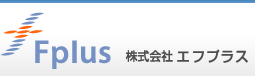 Fplus 株式会社 エフプラス